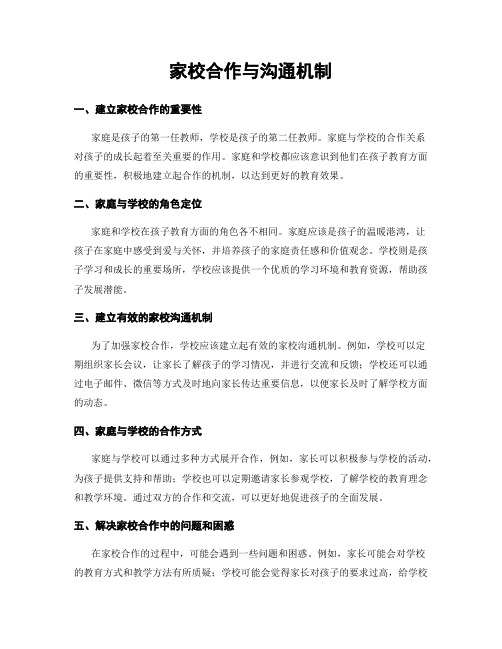 家校合作与沟通机制

一、建立家校合作的重要性

家庭是孩子的第一任教师，学校是孩子的第二任教师。家庭与学校的合作关系对孩子的成长起着至关重要的作用。家庭和学校都应该意识到他们在孩子教育方面的重要性，积极地建立起合作的机制，以达到更好的教育效果。

二、家庭与学校的角色定位

家庭和学校在孩子教育方面的角色各不相同。家庭应该是孩子的温暖港湾，让孩子在家庭中感受到爱与关怀，并培养孩子的家庭责任感和价值观念。学校则是孩子学习和成长的重要场所，学校应该提供一个优质的学习环境和教育资源，帮助孩子发展潜能。

三、建立有效的家校沟通机制

为了加强家校合作，学校应该建立起有效的家校沟通机制。例如，学校可以定期组织家长会议，让家长了解孩子的学习情况，并进行交流和反馈；学校还可以通过电子邮件、微信等方式及时地向家长传达重要信息，以便家长及时了解学校方面的动态。

四、家庭与学校的合作方式

家庭与学校可以通过多种方式展开合作，例如，家长可以积极参与学校的活动，为孩子提供支持和帮助；学校也可以定期邀请家长参观学校，了解学校的教育理念和教学环境。通过双方的合作和交流，可以更好地促进孩子的全面发展。

五、解决家校合作中的问题和困惑

在家校合作的过程中，可能会遇到一些问题和困惑。例如，家长可能会对学校的教育方式和教学方法有所质疑；学校可能会觉得家长对孩子的要求过高，给学校